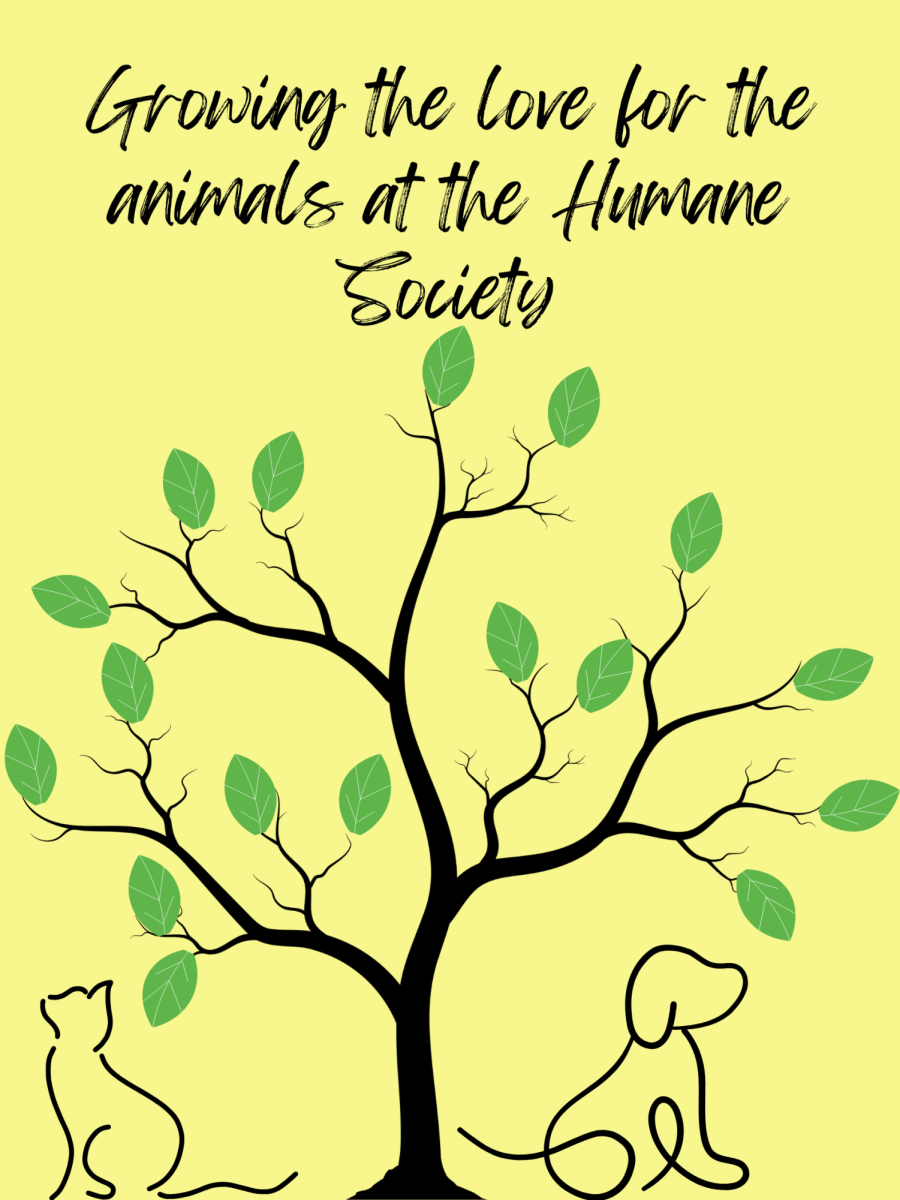 Growing the love for the animals at the Humane Society